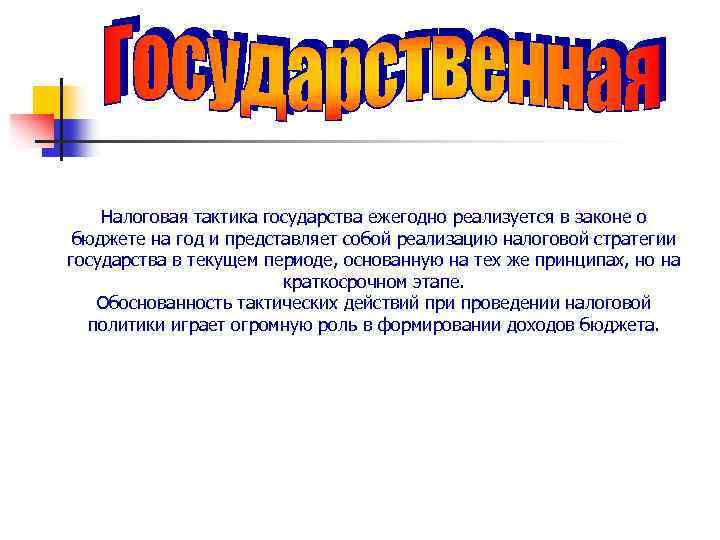 Государственная

Налоговая тактика государства ежегодно реализуется в законе о бюджете на год и представляет собой реализацию налоговой стратегии государства в текущем периоде, основанную на тех же принципах, но на краткосрочном этапе.
Обоснованность тактических действий при проведении налоговой политики играет огромную роль в формировании доходов бюджета.